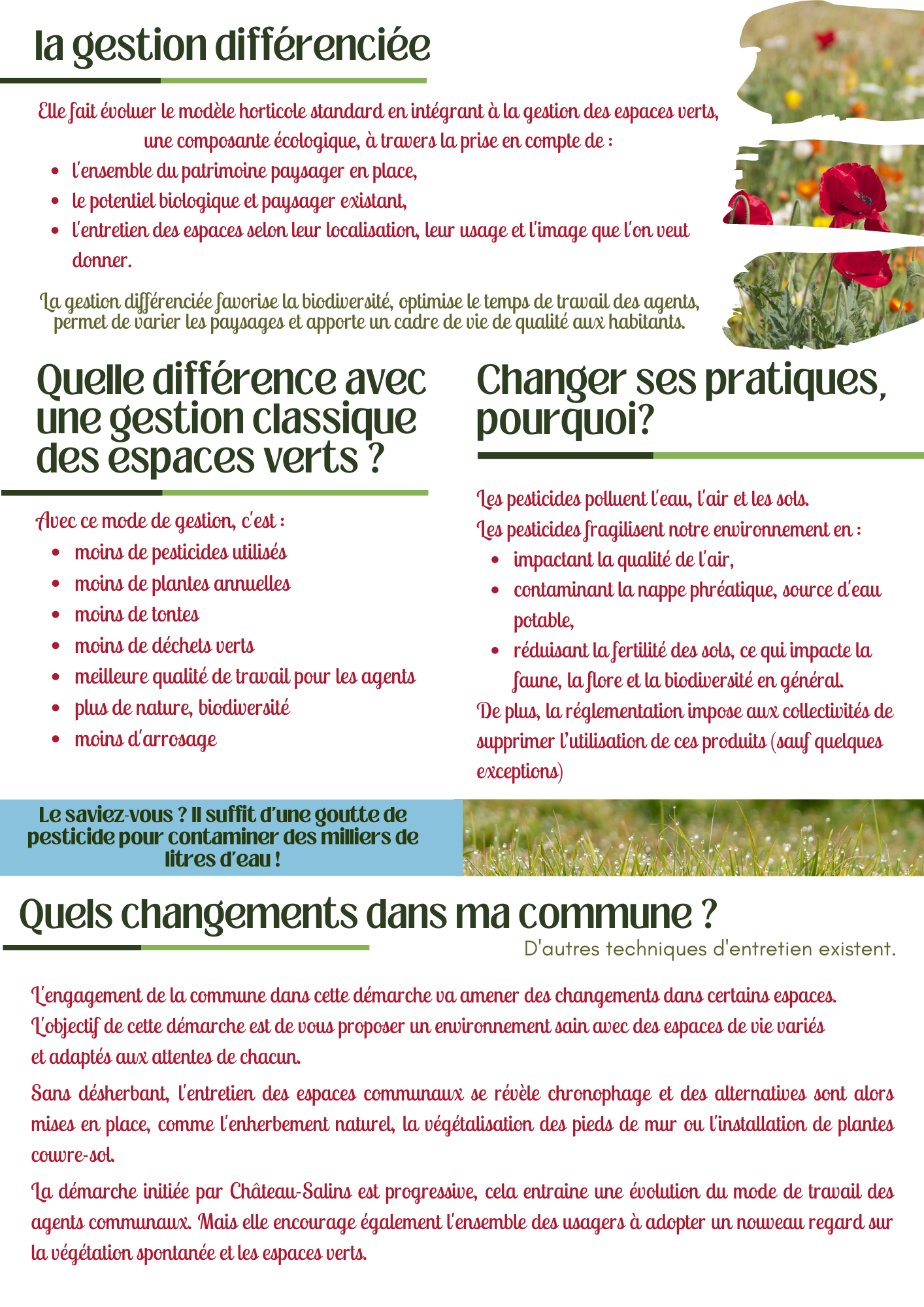 la gestion différenciée

Elle fait évoluer le modèle horticole standard en intégrant à la gestion des espaces verts, une composante écologique, à travers la prise en compte de :

- l'ensemble du patrimoine paysager en place,
- le potentiel biologique et paysager existant,
- l'entretien des espaces selon leur localisation, leur usage et l'image que l'on veut donner.

La gestion différenciée favorise la biodiversité, optimise le temps de travail des agents, permet de varier les paysages et apporte un cadre de vie de qualité aux habitants.

Quelle différence avec une gestion classique des espaces verts ?

Avec ce mode de gestion, c'est :

- moins de pesticides utilisés
- moins de plantes annuelles
- moins de tontes
- moins de déchets verts
- meilleure qualité de travail pour les agents
- plus de nature, biodiversité
- moins d'arrosage

Changer ses pratiques, pourquoi?

Les pesticides polluent l'eau, l'air et les sols.

Les pesticides fragilisent notre environnement en :

- impactant la qualité de l'air,
- contaminant la nappe phréatique, source d'eau potable,
- réduisant la fertilité des sols, ce qui impacte la faune, la flore et la biodiversité en général.

De plus, la réglementation impose aux collectivités de supprimer l'utilisation de ces produits (sauf quelques exceptions)

Le saviez-vous ? Il suffit d'une goutte de pesticide pour contaminer des milliers de litres d'eau !

Quels changements dans ma commune ?

D'autres techniques d'entretien existent.

L'engagement de la commune dans cette démarche va amener des changements dans certains espaces. L'objectif de cette démarche est de vous proposer un environnement sain avec des espaces de vie variés et adaptés aux attentes de chacun.

Sans désherbant, l'entretien des espaces communaux se révèle chronophage et des alternatives sont alors mises en place, comme l'enherbement naturel, la végétalisation des pieds de mur ou l'installation de plantes couvre-sol.

La démarche initiée par Château-Salins est progressive, cela entraine une évolution du mode de travail des agents communaux. Mais elle encourage également l'ensemble des usagers à adopter un nouveau regard sur la végétation spontanée et les espaces verts.